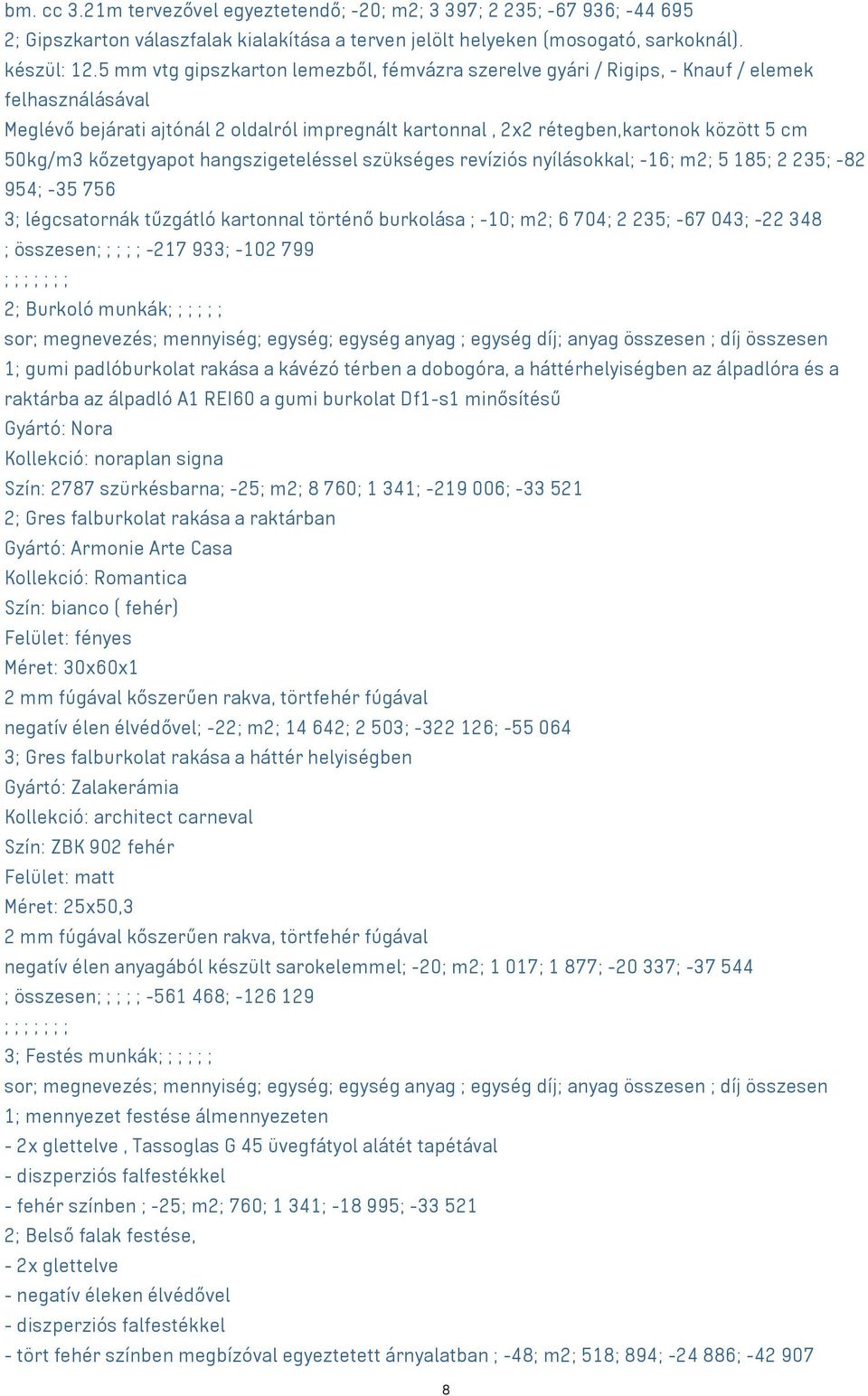 bm. cc 3.21m tervezővel egyeztetendő; -20; m2; 3 397; 2 235; -67 936; -44 695
2; Gipszkarton válaszfalak kialakítása a terven jelölt helyeken (mosogató, sarkoknál). készül: 12.5 mm vtg gipszkarton lemezből, fémvázra szerelve gyári / Rigips, - Knauf / elemek felhasználásával
Meglévő bejárati ajtónál 2 oldalról impregnált kartonnal , 2x2 rétegben,kartonok között 5 cm 50kg/m3 kőzetgyapot hangszigeteléssel szükséges revíziós nyílásokkal; -16; m2; 5 185; 2 235; -82 954; -35 756
3; légcsatornák tűzgátló kartonnal történő burkolása ; -10; m2; 6 704; 2 235; -67 043; -22 348
; összesen; ; ; ; ; -217 933; -102 799
; ; ; ; ; ; ;
2; Burkoló munkák; ; ; ; ; ;
sor; megnevezés; mennyiség; egység; egység anyag ; egység díj; anyag összesen ; díj összesen
1; gumi padlóburkolat rakása a kávézó térben a dobogóra, a háttérhelyiségben az álpadlóra és a raktárba az álpadló A1 REI60 a gumi burkolat Df1-s1 minősítésű
Gyártó: Nora
Kollekció: noraplan signa
Szín: 2787 szürkésbarna; -25; m2; 8 760; 1 341; -219 006; -33 521
2; Gres falburkolat rakása a raktárban
Gyártó: Armonie Arte Casa
Kollekció: Romantica
Szín: bianco ( fehér)
Felület: fényes
Méret: 30x60x1
2 mm fúgával kőszerűen rakva, törtfehér fúgával
negatív élen élvédővel; -22; m2; 14 642; 2 503; -322 126; -55 064
3; Gres falburkolat rakása a háttér helyiségben
Gyártó: Zalakerámia
Kollekció: architect carneval
Szín: ZBK 902 fehér
Felület: matt
Méret: 25x50,3
2 mm fúgával kőszerűen rakva, törtfehér fúgával
negatív élen anyagából készült sarokelemmel; -20; m2; 1 017; 1 877; -20 337; -37 544
; összesen; ; ; ; ; -561 468; -126 129
; ; ; ; ; ; ;
3; Festés munkák; ; ; ; ; ;
sor; megnevezés; mennyiség; egység; egység anyag ; egység díj; anyag összesen ; díj összesen
1; mennyezet festése álmennyezeten
- 2x glettelve , Tassoglas G 45 üvegfátyol alátét tapétával
- diszperziós falfestékkel
- fehér színben ; -25; m2; 760; 1 341; -18 995; -33 521
2; Belső falak festése,
- 2x glettelve
- negatív éleken élvédővel
- diszperziós falfestékkel
- tört fehér színben megbízóval egyeztetett árnyalatban ; -48; m2; 518; 894; -24 886; -42 907
8